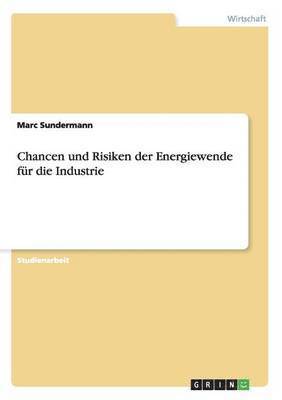 Wirtschaft

Marc Sundermann

Chancen und Risiken der Energiewende für die Industrie

Studienarbeit

GRIN